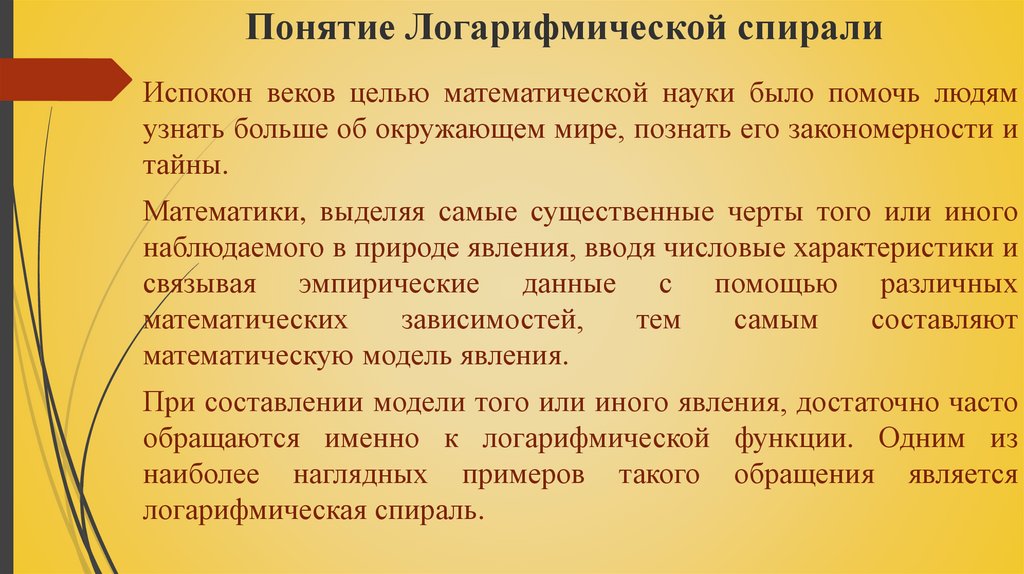 Понятие Логарифмической спирали

Испокон веков целью математической науки было помочь людям узнать больше об окружающем мире, познать его закономерности и тайны.

Математики, выделяя самые существенные черты того или иного наблюдаемого в природе явления, вводя числовые характеристики и связывая эмпирические данные с помощью различных математических зависимостей, тем самым составляют математическую модель явления.

При составлении модели того или иного явления, достаточно часто обращаются именно к логарифмической функции. Одним из наиболее наглядных примеров такого обращения является логарифмическая спираль.